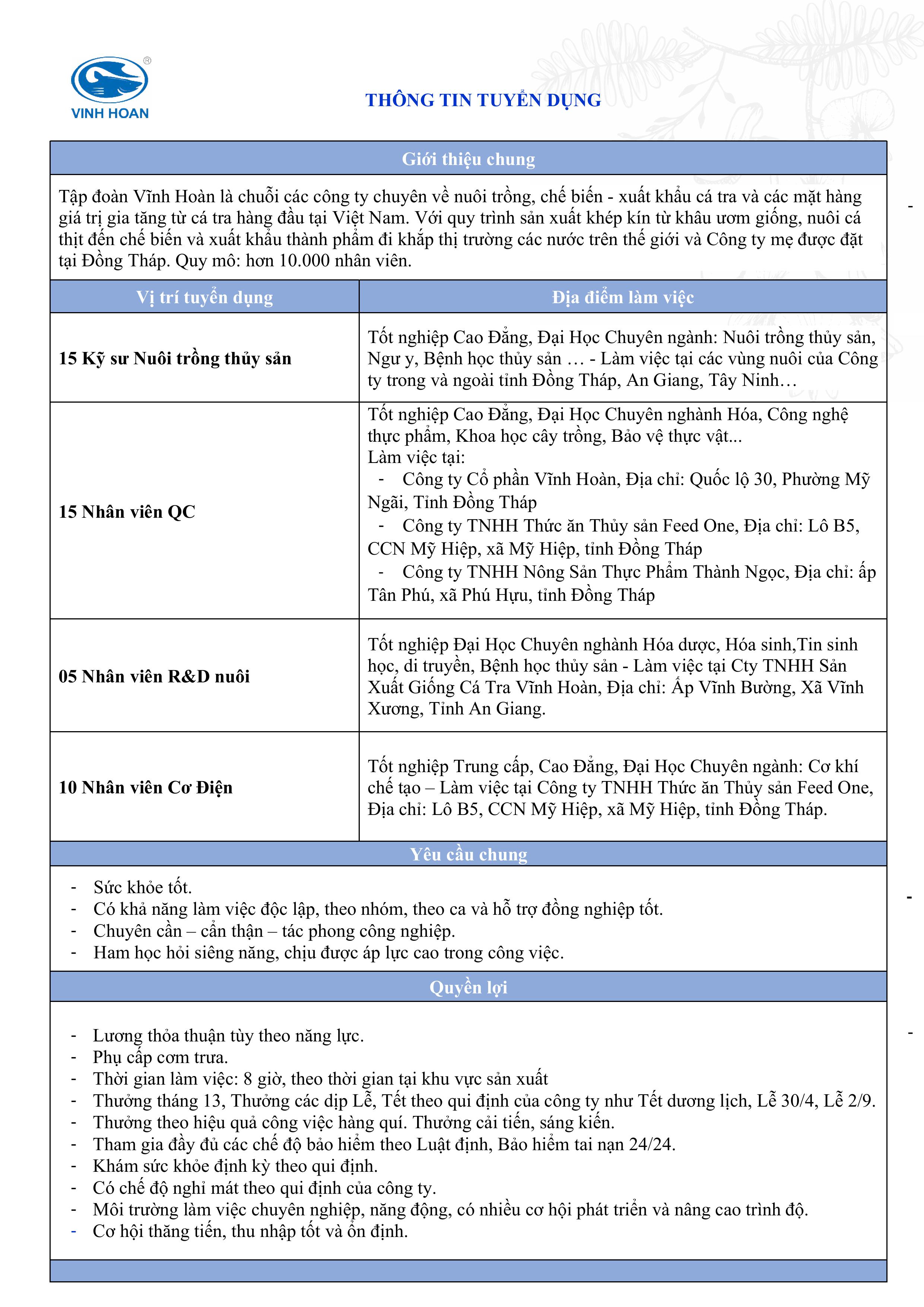 VINH HOAN

THÔNG TIN TUYỂN DỤNG

Giới thiệu chung

Tập đoàn Vĩnh Hoàn là chuỗi các công ty chuyên về nuôi trồng, chế biến - xuất khẩu cá tra và các mặt hàng giá trị gia tăng từ cá tra hàng đầu tại Việt Nam. Với quy trình sản xuất khép kín từ khâu ươm giống, nuôi cá thịt đến chế biến và xuất khẩu thành phẩm đi khắp thị trường các nước trên thế giới và Công ty mẹ được đặt tại Đồng Tháp. Quy mô: hơn 10.000 nhân viên.

| Vị trí tuyển dụng | Địa điểm làm việc |
|---|---|
| 15 Kỹ sư Nuôi trồng thủy sản | Tốt nghiệp Cao Đẳng, Đại Học Chuyên ngành: Nuôi trồng thủy sản, Ngư y, Bệnh học thủy sản … - Làm việc tại các vùng nuôi của Công ty trong và ngoài tỉnh Đồng Tháp, An Giang, Tây Ninh… |
| 15 Nhân viên QC | Tốt nghiệp Cao Đẳng, Đại Học Chuyên nghành Hóa, Công nghệ thực phẩm, Khoa học cây trồng, Bảo vệ thực vật... Làm việc tại: - Công ty Cổ phần Vĩnh Hoàn, Địa chỉ: Quốc lộ 30, Phường Mỹ Ngãi, Tỉnh Đồng Tháp - Công ty TNHH Thức ăn Thủy sản Feed One, Địa chỉ: Lô B5, CCN Mỹ Hiệp, xã Mỹ Hiệp, tỉnh Đồng Tháp - Công ty TNHH Nông Sản Thực Phẩm Thành Ngọc, Địa chỉ: ấp Tân Phú, xã Phú Hựu, tỉnh Đồng Tháp |
| 05 Nhân viên R&D nuôi | Tốt nghiệp Đại Học Chuyên nghành Hóa dược, Hóa sinh,Tin sinh học, di truyền, Bệnh học thủy sản - Làm việc tại Cty TNHH Sản Xuất Giống Cá Tra Vĩnh Hoàn, Địa chỉ: Ấp Vĩnh Bường, Xã Vĩnh Xương, Tỉnh An Giang. |
| 10 Nhân viên Cơ Điện | Tốt nghiệp Trung cấp, Cao Đẳng, Đại Học Chuyên ngành: Cơ khí chế tạo – Làm việc tại Công ty TNHH Thức ăn Thủy sản Feed One, Địa chỉ: Lô B5, CCN Mỹ Hiệp, xã Mỹ Hiệp, tỉnh Đồng Tháp. |

Yêu cầu chung

- Sức khỏe tốt.
- Có khả năng làm việc độc lập, theo nhóm, theo ca và hỗ trợ đồng nghiệp tốt.
- Chuyên cần – cẩn thận – tác phong công nghiệp.
- Ham học hỏi siêng năng, chịu được áp lực cao trong công việc.

Quyền lợi

- Lương thỏa thuận tùy theo năng lực.
- Phụ cấp cơm trưa.
- Thời gian làm việc: 8 giờ, theo thời gian tại khu vực sản xuất
- Thưởng tháng 13, Thưởng các dịp Lễ, Tết theo qui định của công ty như Tết dương lịch, Lễ 30/4, Lễ 2/9.
- Thưởng theo hiệu quả công việc hàng quí. Thưởng cải tiến, sáng kiến.
- Tham gia đầy đủ các chế độ bảo hiểm theo Luật định, Bảo hiểm tai nạn 24/24.
- Khám sức khỏe định kỳ theo qui định.
- Có chế độ nghỉ mát theo qui định của công ty.
- Môi trường làm việc chuyên nghiệp, năng động, có nhiều cơ hội phát triển và nâng cao trình độ.
- Cơ hội thăng tiến, thu nhập tốt và ổn định.